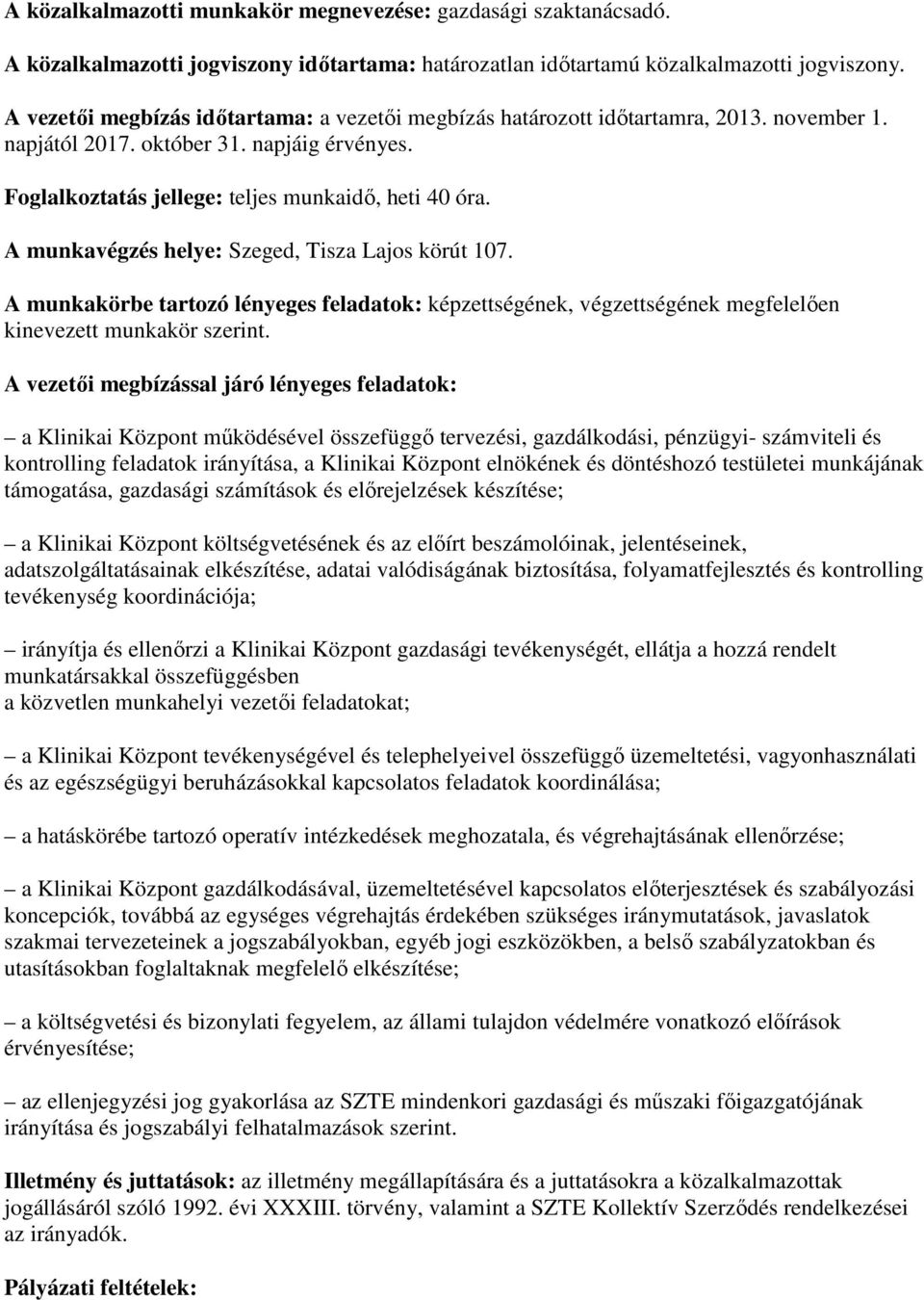 A közalkalmazotti munkakör megnevezése: gazdasági szaktanácsadó.

A közalkalmazotti jogviszony időtartama: határozatlan időtartamú közalkalmazotti jogviszony.

A vezetői megbízás időtartama: a vezetői megbízás határozott időtartamra, 2013. november 1. napjától 2017. október 31. napjáig érvényes.

Foglalkoztatás jellege: teljes munkaidő, heti 40 óra.

A munkavégzés helye: Szeged, Tisza Lajos körút 107.

A munkakörbe tartozó lényeges feladatok: képzettségének, végzettségének megfelelően kinevezett munkakör szerint.

A vezetői megbízással járó lényeges feladatok:

– a Klinikai Központ működésével összefüggő tervezési, gazdálkodási, pénzügyi- számviteli és kontrolling feladatok irányítása, a Klinikai Központ elnökének és döntéshozó testületei munkájának támogatása, gazdasági számítások és előrejelzések készítése;

– a Klinikai Központ költségvetésének és az előírt beszámolóinak, jelentéseinek, adatszolgáltatásainak elkészítése, adatai valódiságának biztosítása, folyamatfejlesztés és kontrolling tevékenység koordinációja;

– irányítja és ellenőrzi a Klinikai Központ gazdasági tevékenységét, ellátja a hozzá rendelt munkatársakkal összefüggésben
a közvetlen munkahelyi vezetői feladatokat;

– a Klinikai Központ tevékenységével és telephelyeivel összefüggő üzemeltetési, vagyonhasználati és az egészségügyi beruházásokkal kapcsolatos feladatok koordinálása;

– a hatáskörébe tartozó operatív intézkedések meghozatala, és végrehajtásának ellenőrzése;

– a Klinikai Központ gazdálkodásával, üzemeltetésével kapcsolatos előterjesztések és szabályozási koncepciók, továbbá az egységes végrehajtás érdekében szükséges iránymutatások, javaslatok szakmai tervezeteinek a jogszabályokban, egyéb jogi eszközökben, a belső szabályzatokban és utasításokban foglaltaknak megfelelő elkészítése;

– a költségvetési és bizonylati fegyelem, az állami tulajdon védelmére vonatkozó előírások érvényesítése;

– az ellenjegyzési jog gyakorlása az SZTE mindenkori gazdasági és műszaki főigazgatójának irányítása és jogszabályi felhatalmazások szerint.

Illetmény és juttatások: az illetmény megállapítására és a juttatásokra a közalkalmazottak jogállásáról szóló 1992. évi XXXIII. törvény, valamint a SZTE Kollektív Szerződés rendelkezései az irányadók.

Pályázati feltételek: